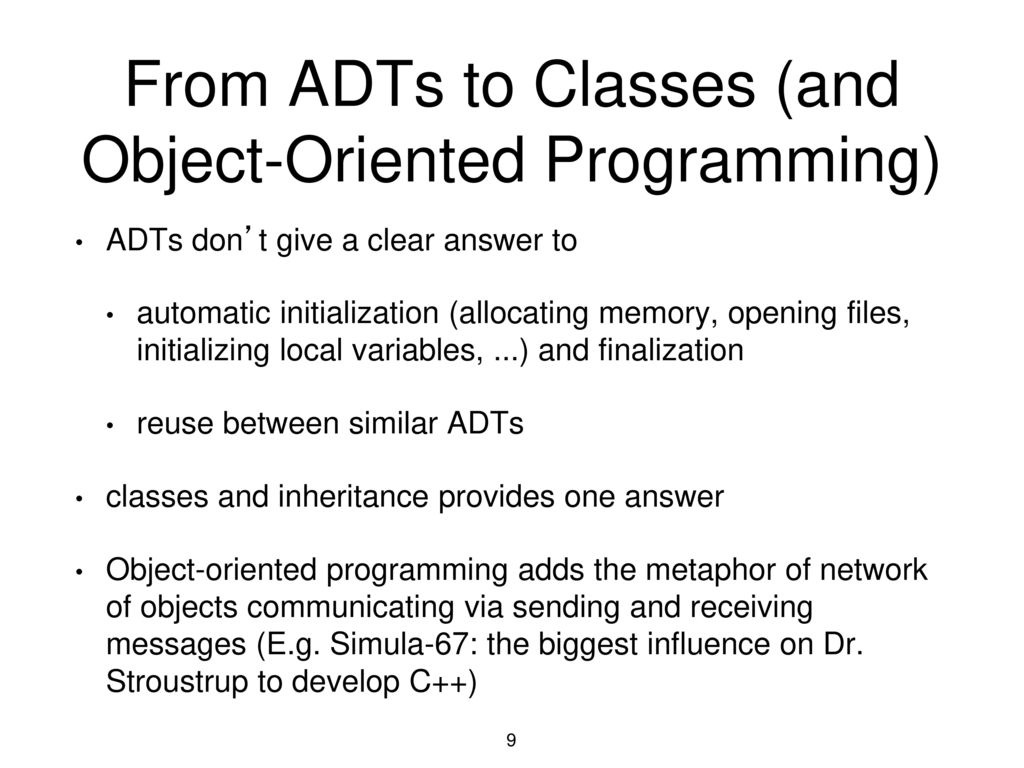 From ADTs to Classes (and Object-Oriented Programming)

• ADTs don’t give a clear answer to

• automatic initialization (allocating memory, opening files, initializing local variables, ...) and finalization

• reuse between similar ADTs

• classes and inheritance provides one answer

• Object-oriented programming adds the metaphor of network of objects communicating via sending and receiving messages (E.g. Simula-67: the biggest influence on Dr. Stroustrup to develop C++)

9